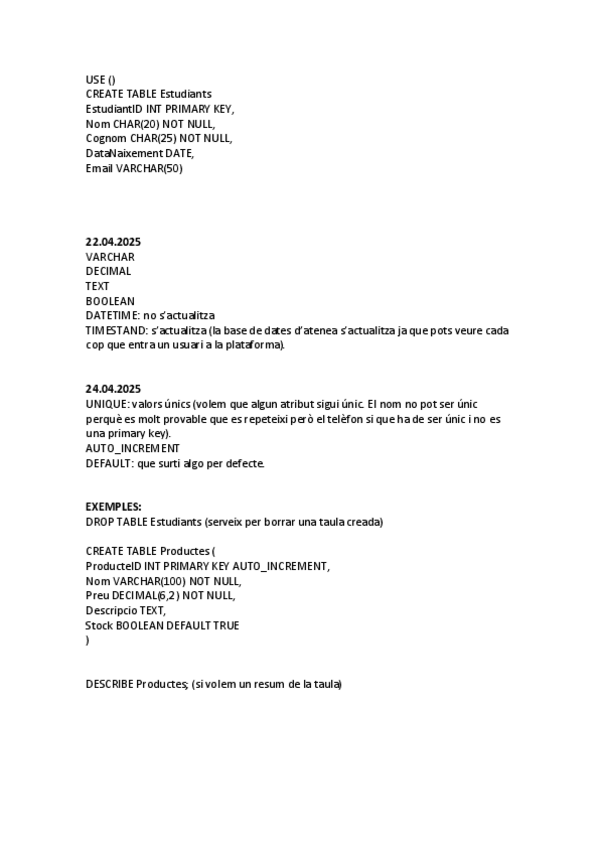 USE ()
CREATE TABLE Estudiants
EstudiantID INT PRIMARY KEY,
Nom CHAR(20) NOT NULL,
Cognom CHAR(25) NOT NULL,
DataNaixement DATE,
Email VARCHAR(50)

22.04.2025
VARCHAR
DECIMAL
TEXT
BOOLEAN
DATETIME: no s'actualitza
TIMESTAND: s'actualitza (la base de dates d'atenea s'actualitza ja que pots veure cada cop que entra un usuari a la plataforma).

24.04.2025
UNIQUE: valors únics (volem que algun atribut sigui únic. El nom no pot ser únic perquè es molt provable que es repeteixi però el telèfon si que ha de ser únic i no es una primary key).
AUTO_INCREMENT
DEFAULT: que surti algo per defecte.

EXEMPLES:
DROP TABLE Estudiants (serveix per borrar una taula creada)

CREATE TABLE Productes (
ProducteID INT PRIMARY KEY AUTO_INCREMENT,
Nom VARCHAR(100) NOT NULL,
Preu DECIMAL(6,2) NOT NULL,
Descripcio TEXT,
Stock BOOLEAN DEFAULT TRUE
)

DESCRIBE Productes; (si volem un resum de la taula)